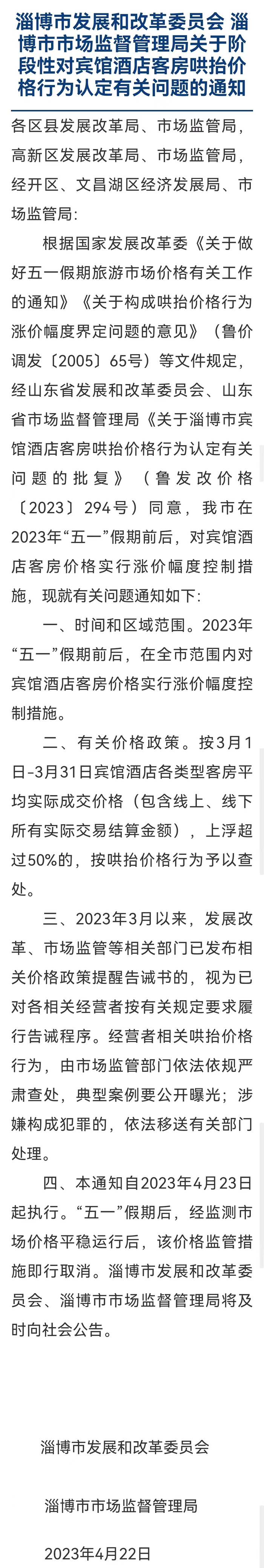 淄博市发展和改革委员会 淄博市市场监督管理局关于阶段性对宾馆酒店客房哄抬价格行为认定有关问题的通知

各区县发展改革局、市场监管局，高新区发展改革局、市场监管局，经开区、文昌湖区经济发展局、市场监管局：

根据国家发展改革委《关于做好五一假期旅游市场价格有关工作的通知》《关于构成哄抬价格行为涨价幅度界定问题的意见》（鲁价调发〔2005〕65号）等文件规定，经山东省发展和改革委员会、山东省市场监督管理局《关于淄博市宾馆酒店客房哄抬价格行为认定有关问题的批复》（鲁发改价格〔2023〕294号）同意，我市在2023年“五一”假期前后，对宾馆酒店客房价格实行涨价幅度控制措施，现就有关问题通知如下：

一、时间和区域范围。2023年“五一”假期前后，在全市范围内对宾馆酒店客房价格实行涨价幅度控制措施。

二、有关价格政策。按3月1日-3月31日宾馆酒店各类型客房平均实际成交价格（包含线上、线下所有实际交易结算金额），上浮超过50%的，按哄抬价格行为予以查处。

三、2023年3月以来，发展改革、市场监管等相关部门已发布相关价格政策提醒告诫书的，视为已对各相关经营者按有关规定要求履行告诫程序。经营者相关哄抬价格行为，由市场监管部门依法依规严肃查处，典型案例要公开曝光；涉嫌构成犯罪的，依法移送有关部门处理。

四、本通知自2023年4月23日起执行。“五一”假期后，经监测市场价格平稳运行后，该价格监管措施即行取消。淄博市发展和改革委员会、淄博市市场监督管理局将及时向社会公告。

淄博市发展和改革委员会

淄博市市场监督管理局

2023年4月22日